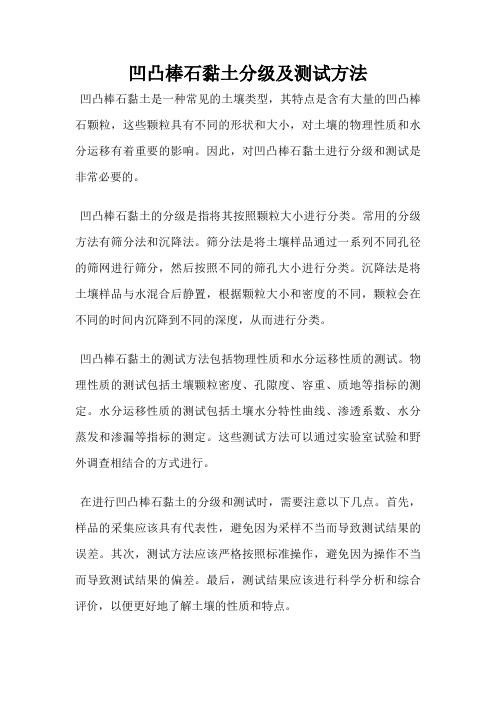 凹凸棒石黏土分级及测试方法

凹凸棒石黏土是一种常见的土壤类型，其特点是含有大量的凹凸棒石颗粒，这些颗粒具有不同的形状和大小，对土壤的物理性质和水分运移有着重要的影响。因此，对凹凸棒石黏土进行分级和测试是非常必要的。

凹凸棒石黏土的分级是指将其按照颗粒大小进行分类。常用的分级方法有筛分法和沉降法。筛分法是将土壤样品通过一系列不同孔径的筛网进行筛分，然后按照不同的筛孔大小进行分类。沉降法是将土壤样品与水混合后静置，根据颗粒大小和密度的不同，颗粒会在不同的时间内沉降到不同的深度，从而进行分类。

凹凸棒石黏土的测试方法包括物理性质和水分运移性质的测试。物理性质的测试包括土壤颗粒密度、孔隙度、容重、质地等指标的测定。水分运移性质的测试包括土壤水分特性曲线、渗透系数、水分蒸发和渗漏等指标的测定。这些测试方法可以通过实验室试验和野外调查相结合的方式进行。

在进行凹凸棒石黏土的分级和测试时，需要注意以下几点。首先，样品的采集应该具有代表性，避免因为采样不当而导致测试结果的误差。其次，测试方法应该严格按照标准操作，避免因为操作不当而导致测试结果的偏差。最后，测试结果应该进行科学分析和综合评价，以便更好地了解土壤的性质和特点。